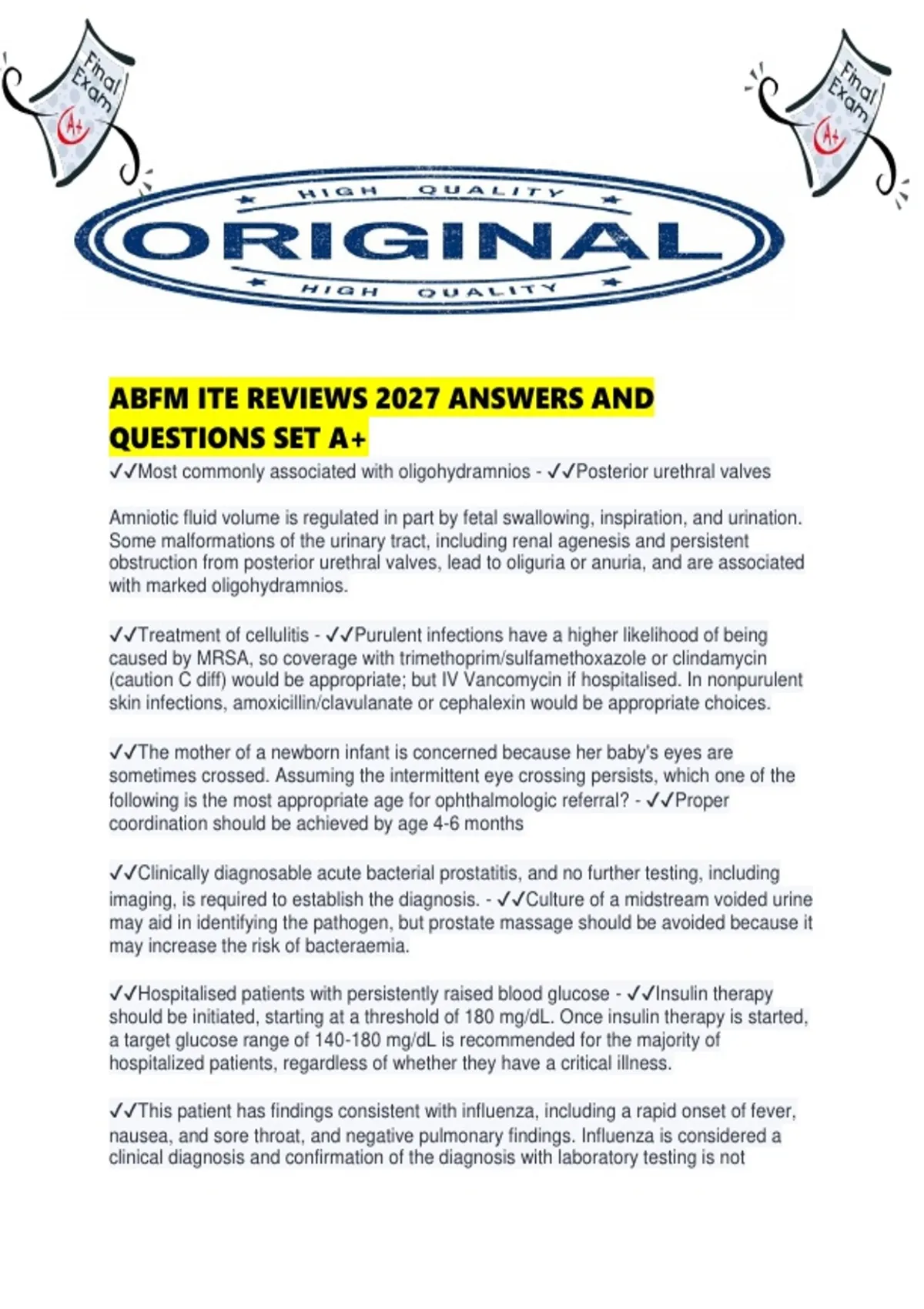 Final Exam

A+

Final Exam

A+

HIGH QUALITY

ORIGINAL

HIGH QUALITY

ABFM ITE REVIEWS 2027 ANSWERS AND QUESTIONS SET A+

✓✓Most commonly associated with oligohydramnios - ✓✓Posterior urethral valves

Amniotic fluid volume is regulated in part by fetal swallowing, inspiration, and urination. Some malformations of the urinary tract, including renal agenesis and persistent obstruction from posterior urethral valves, lead to oliguria or anuria, and are associated with marked oligohydramnios.

✓✓Treatment of cellulitis - ✓✓Purulent infections have a higher likelihood of being caused by MRSA, so coverage with trimethoprim/sulfamethoxazole or clindamycin (caution C diff) would be appropriate; but IV Vancomycin if hospitalised. In nonpurulent skin infections, amoxicillin/clavulanate or cephalexin would be appropriate choices.

✓✓The mother of a newborn infant is concerned because her baby's eyes are sometimes crossed. Assuming the intermittent eye crossing persists, which one of the following is the most appropriate age for ophthalmologic referral? - ✓✓Proper coordination should be achieved by age 4-6 months

✓✓Clinically diagnosable acute bacterial prostatitis, and no further testing, including imaging, is required to establish the diagnosis. - ✓✓Culture of a midstream voided urine may aid in identifying the pathogen, but prostate massage should be avoided because it may increase the risk of bacteraemia.

✓✓Hospitalised patients with persistently raised blood glucose - ✓✓Insulin therapy should be initiated, starting at a threshold of 180 mg/dL. Once insulin therapy is started, a target glucose range of 140-180 mg/dL is recommended for the majority of hospitalized patients, regardless of whether they have a critical illness.

✓✓This patient has findings consistent with influenza, including a rapid onset of fever, nausea, and sore throat, and negative pulmonary findings. Influenza is considered a clinical diagnosis and confirmation of the diagnosis with laboratory testing is not